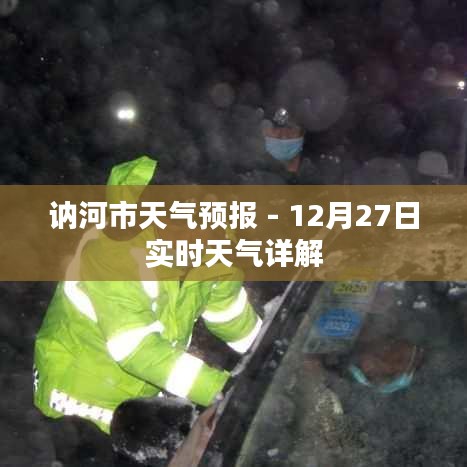 讷河市天气预报 - 12月27日实时天气详解